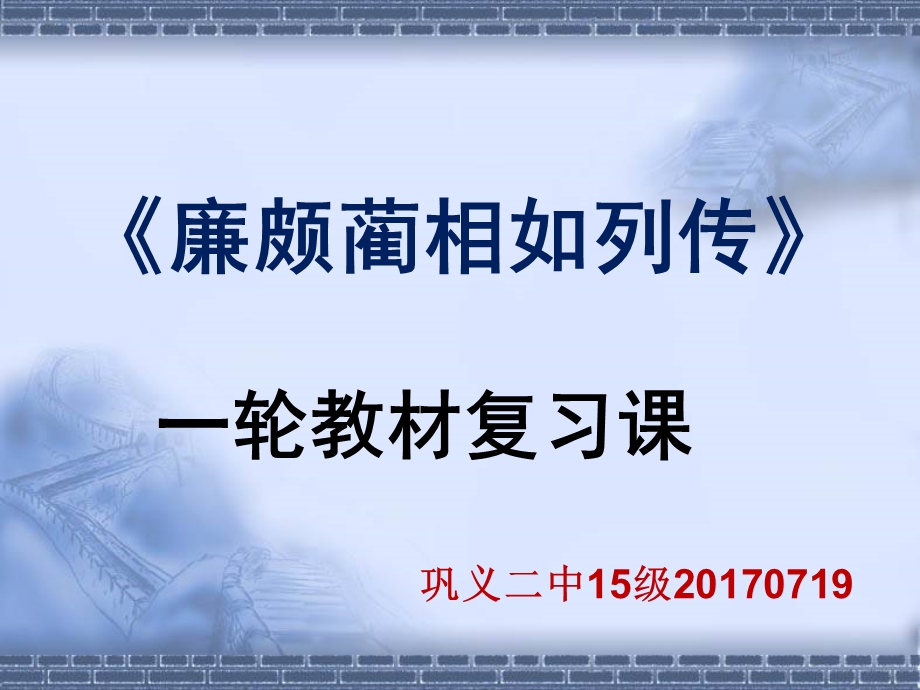 《廉颇蔺相如列传》

一轮教材复习课

巩义二中15级20170719